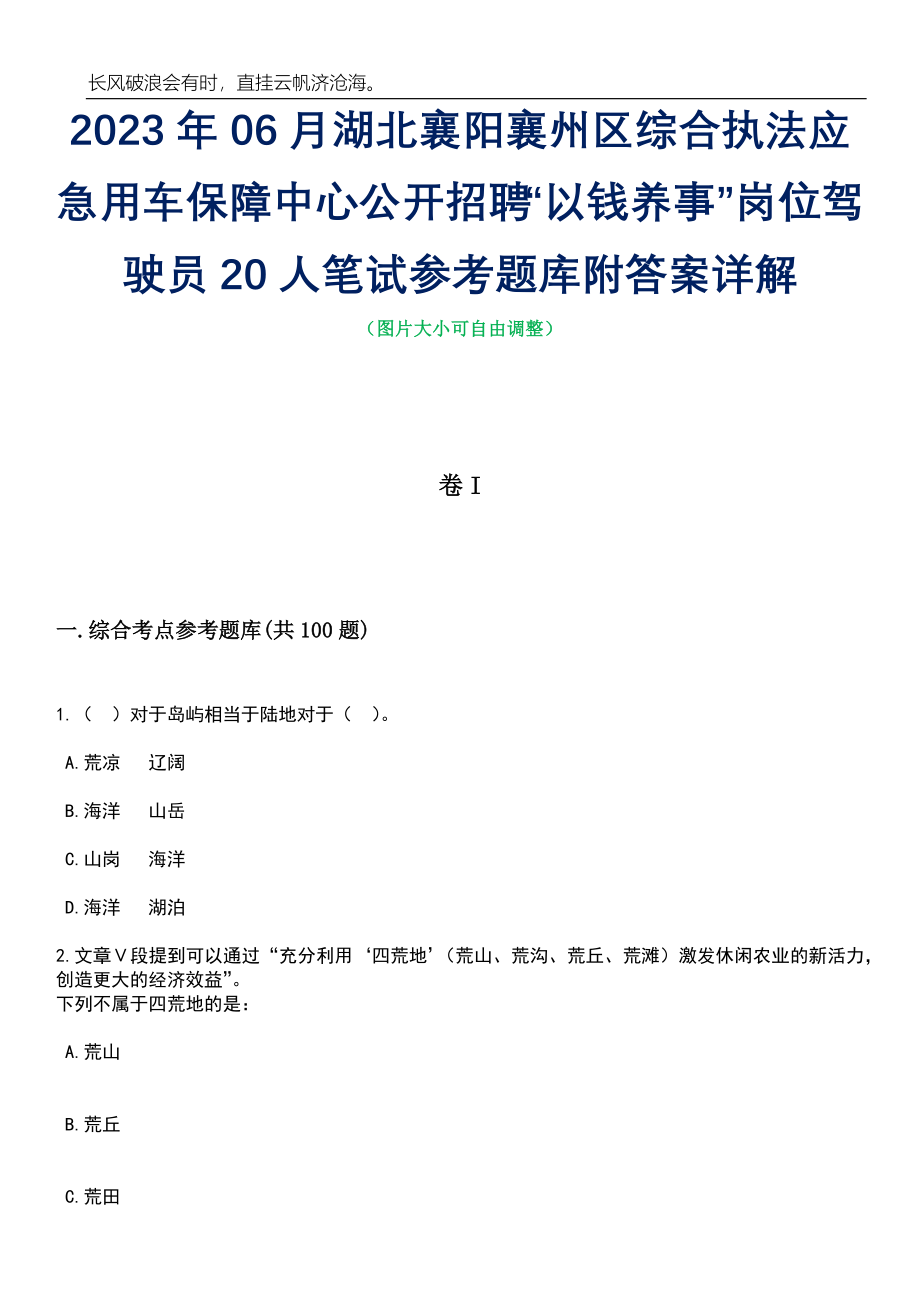 长风破浪会有时，直挂云帆济沧海。

2023年06月湖北襄阳襄州区综合执法应急用车保障中心公开招聘“以钱养事”岗位驾驶员20人笔试参考题库附答案详解

（图片大小可自由调整）

卷I

一.综合考点参考题库(共100题)

1.（　）对于岛屿相当于陆地对于（　）。

A.荒凉　辽阔

B.海洋　山岳

C.山岗　海洋

D.海洋　湖泊

2.文章Ⅴ段提到可以通过“充分利用‘四荒地’（荒山、荒沟、荒丘、荒滩）激发休闲农业的新活力，创造更大的经济效益”。
下列不属于四荒地的是：

A.荒山

B.荒丘

C.荒田